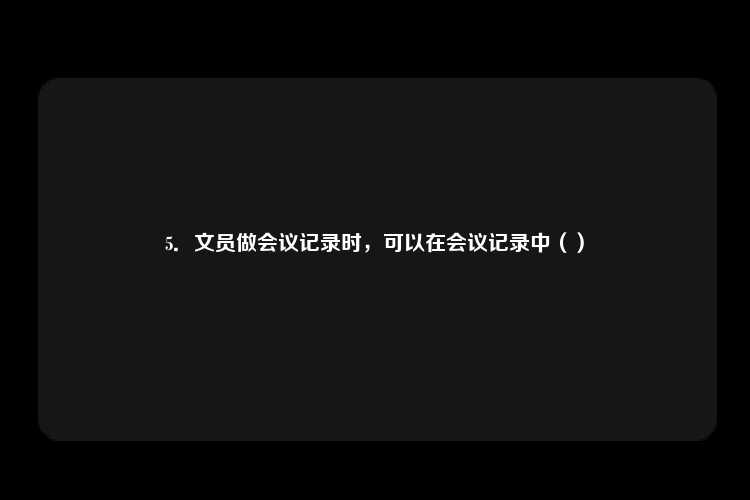 5. 文员做会议记录时，可以在会议记录中（ ）